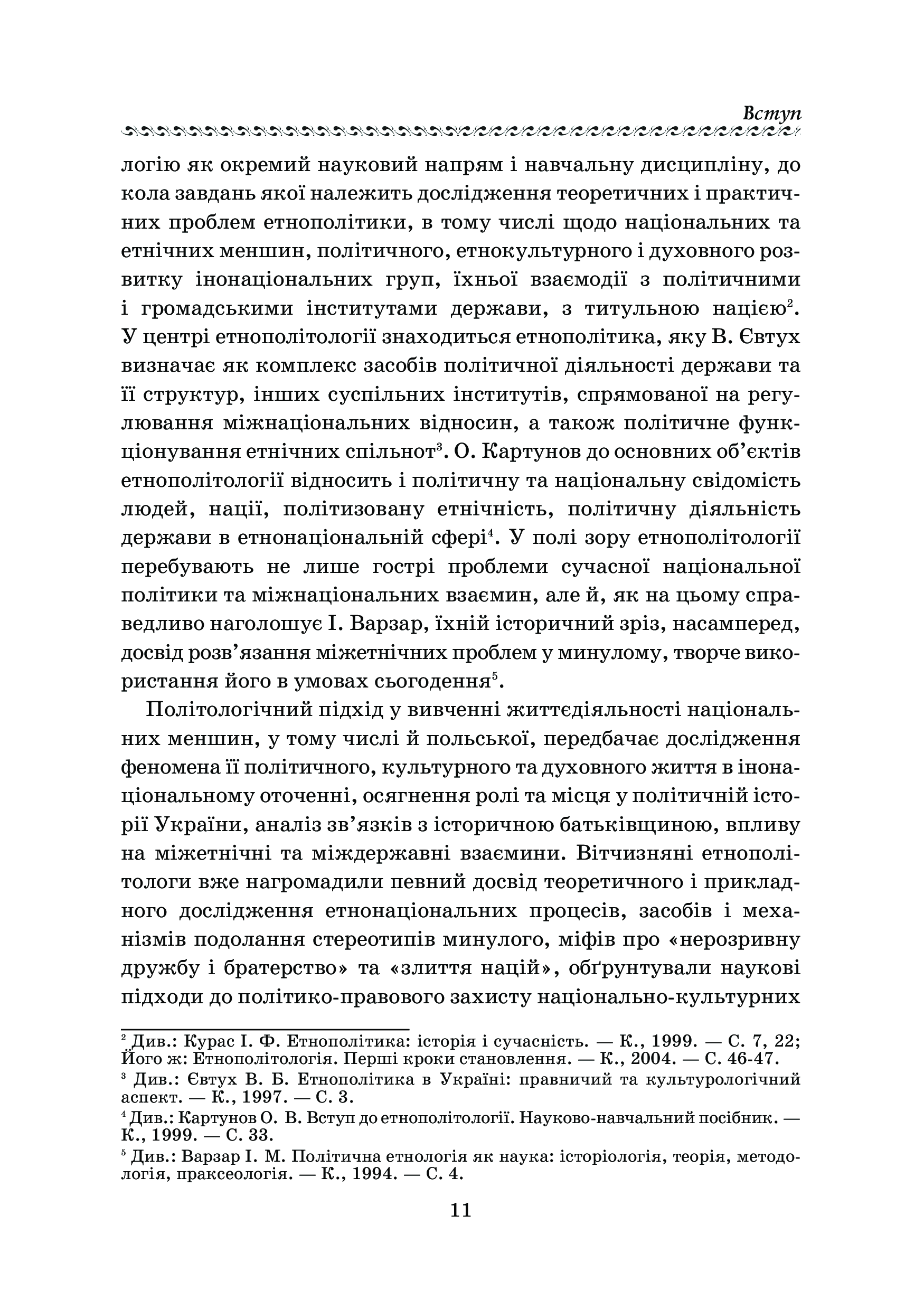 Вступ

логію як окремий науковий напрям і навчальну дисципліну, до кола завдань якої належить дослідження теоретичних і практичних проблем етнополітики, в тому числі щодо національних та етнічних меншин, політичного, етнокультурного і духовного розвитку інонаціональних груп, їхньої взаємодії з політичними і громадськими інститутами держави, з титульною нацією$^2$. У центрі етнополітології знаходиться етнополітика, яку В. Євтух визначає як комплекс засобів політичної діяльності держави та її структур, інших суспільних інститутів, спрямованої на регулювання міжнаціональних відносин, а також політичне функціонування етнічних спільнот$^3$. О. Картунов до основних об'єктів етнополітології відносить і політичну та національну свідомість людей, нації, політизовану етнічність, політичну діяльність держави в етнонаціональній сфері$^4$. У полі зору етнополітології перебувають не лише гострі проблеми сучасної національної політики та міжнаціональних взаємин, але й, як на цьому справедливо наголошує І. Варзар, їхній історичний зріз, насамперед, досвід розв'язання міжетнічних проблем у минулому, творче використання його в умовах сьогодення$^5$.

Політологічний підхід у вивченні життєдіяльності національних меншин, у тому числі й польської, передбачає дослідження феномена її політичного, культурного та духовного життя в інонаціональному оточенні, осягнення ролі та місця у політичній історії України, аналіз зв'язків з історичною батьківщиною, впливу на міжетнічні та міждержавні взаємини. Вітчизняні етнополітологи вже нагромадили певний досвід теоретичного і прикладного дослідження етнонаціональних процесів, засобів і механізмів подолання стереотипів минулого, міфів про «нерозривну дружбу і братерство» та «злиття націй», обґрунтували наукові підходи до політико-правового захисту національно-культурних

$^2$ Див.: Курас І. Ф. Етнополітика: історія і сучасність. — К., 1999. — С. 7, 22; Його ж: Етнополітологія. Перші кроки становлення. — К., 2004. — С. 46-47.
$^3$ Див.: Євтух В. Б. Етнополітика в Україні: правничий та культурологічний аспект. — К., 1997. — С. 3.
$^4$ Див.: Картунов О. В. Вступ до етнополітології. Науково-навчальний посібник. — К., 1999. — С. 33.
$^5$ Див.: Варзар І. М. Політична етнологія як наука: історіологія, теорія, методологія, праксеологія. — К., 1994. — С. 4.

11